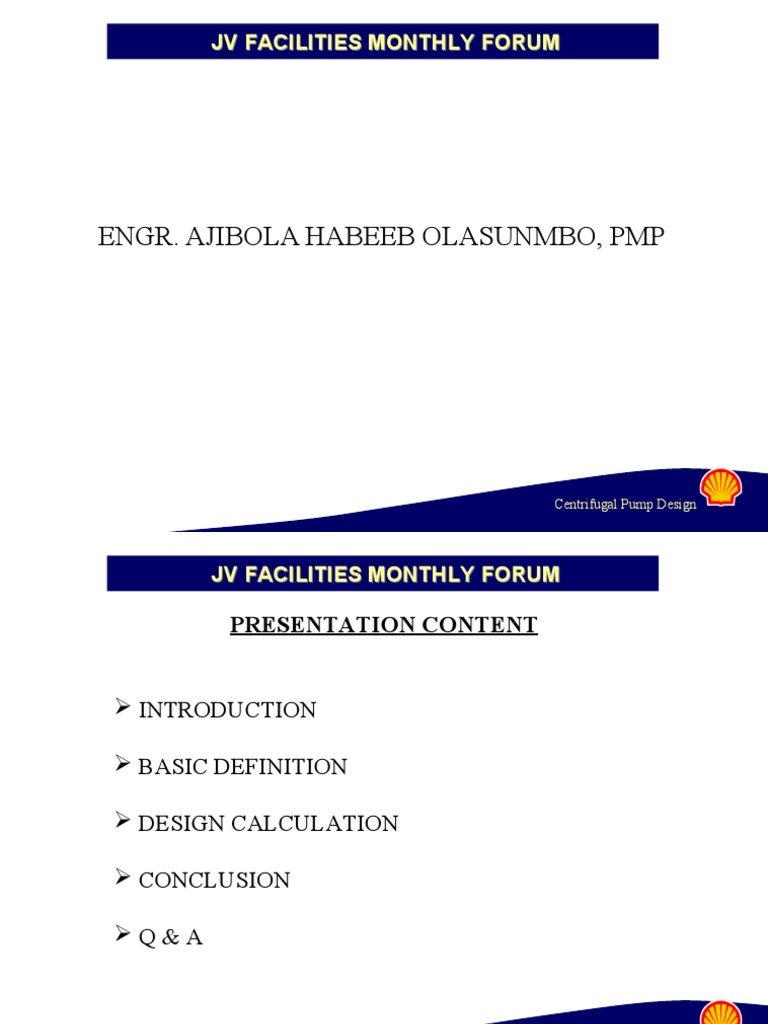 JV FACILITIES MONTHLY FORUM

ENGR. AJIBOLA HABEEB OLASUNMBO, PMP

Centrifugal Pump Design

JV FACILITIES MONTHLY FORUM

PRESENTATION CONTENT

➢ INTRODUCTION

➢ BASIC DEFINITION

➢ DESIGN CALCULATION

➢ CONCLUSION

➢ Q & A